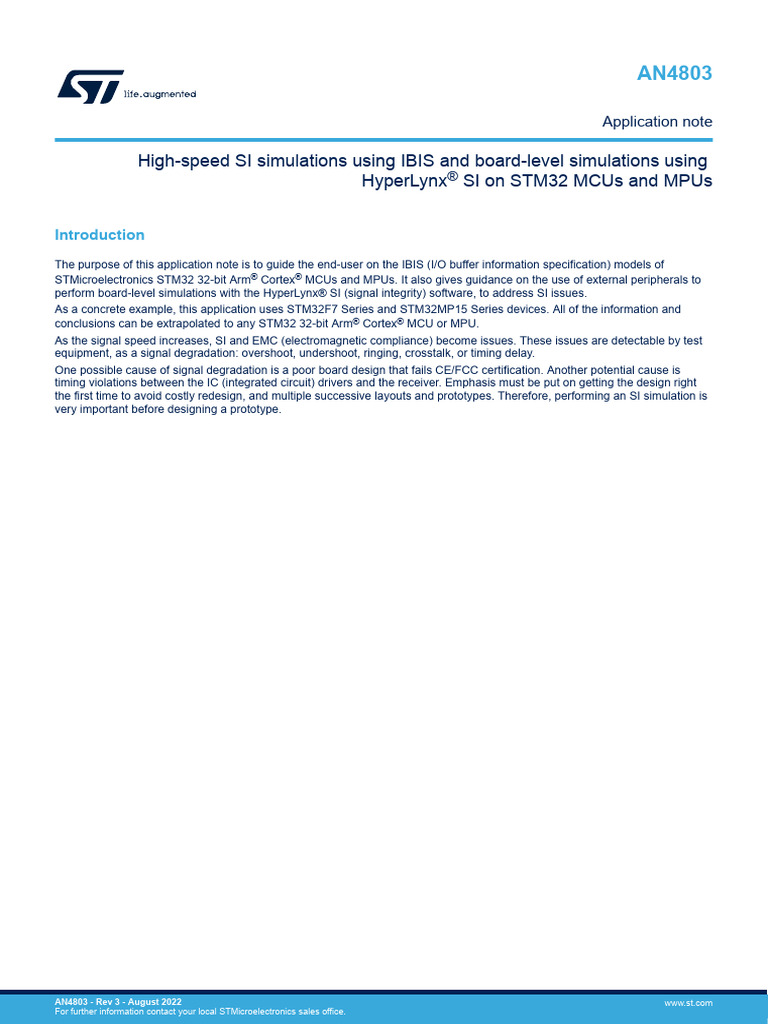 life.augmented

AN4803

Application note

High-speed SI simulations using IBIS and board-level simulations using HyperLynx® SI on STM32 MCUs and MPUs

Introduction

The purpose of this application note is to guide the end-user on the IBIS (I/O buffer information specification) models of STMicroelectronics STM32 32-bit Arm® Cortex® MCUs and MPUs. It also gives guidance on the use of external peripherals to perform board-level simulations with the HyperLynx® SI (signal integrity) software, to address SI issues.

As a concrete example, this application uses STM32F7 Series and STM32MP15 Series devices. All of the information and conclusions can be extrapolated to any STM32 32-bit Arm® Cortex® MCU or MPU.

As the signal speed increases, SI and EMC (electromagnetic compliance) become issues. These issues are detectable by test equipment, as a signal degradation: overshoot, undershoot, ringing, crosstalk, or timing delay.

One possible cause of signal degradation is a poor board design that fails CE/FCC certification. Another potential cause is timing violations between the IC (integrated circuit) drivers and the receiver. Emphasis must be put on getting the design right the first time to avoid costly redesign, and multiple successive layouts and prototypes. Therefore, performing an SI simulation is very important before designing a prototype.

AN4803 - Rev 3 - August 2022
For further information contact your local STMicroelectronics sales office.

www.st.com